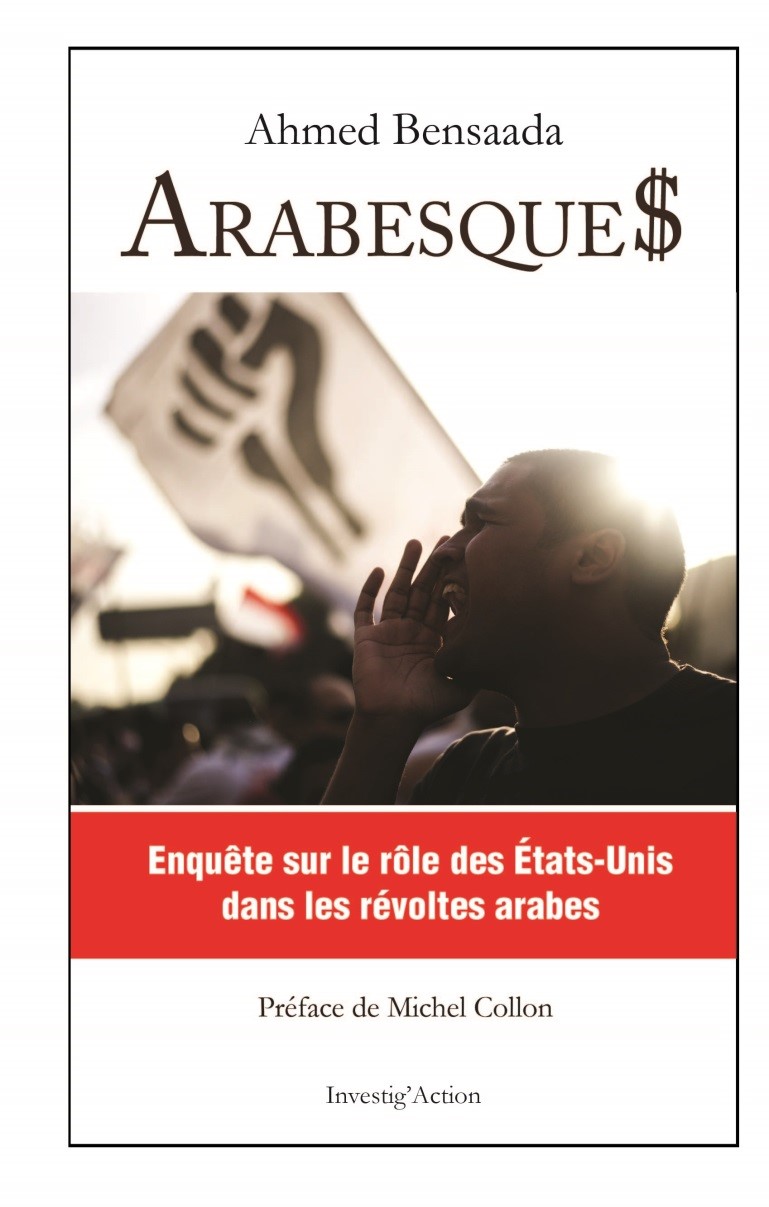 Ahmed Bensaada

ARABESQUE$

Enquête sur le rôle des États-Unis dans les révoltes arabes

Préface de Michel Collon

Investig'Action